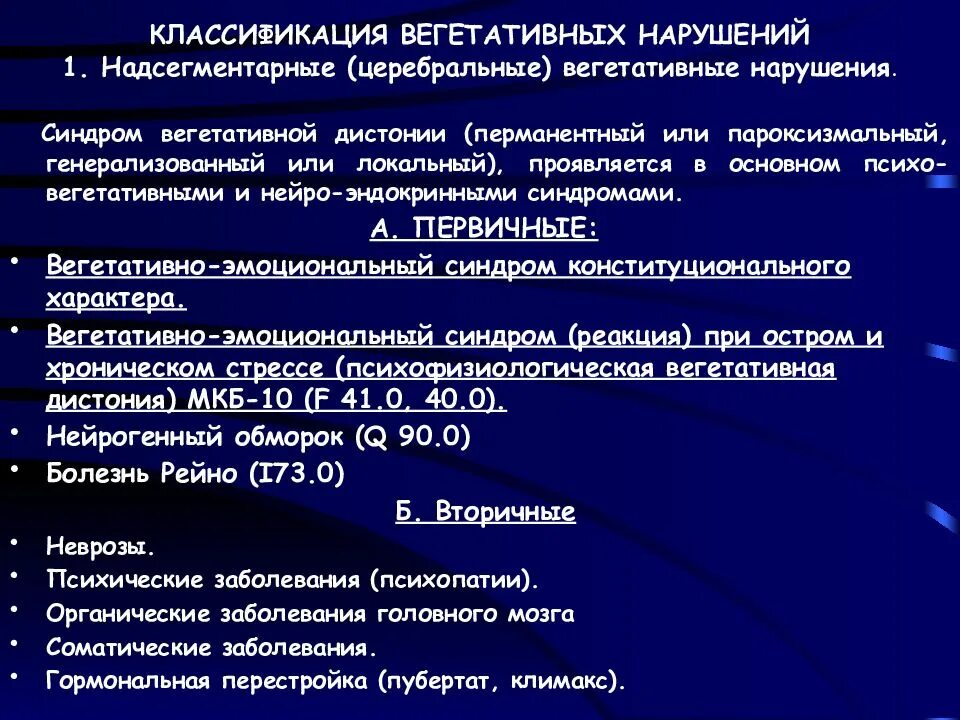 КЛАССИФИКАЦИЯ ВЕГЕТАТИВНЫХ НАРУШЕНИЙ
1. Надсегментарные (церебральные) вегетативные нарушения.

Синдром вегетативной дистонии (перманентный или пароксизмальный, генерализованный или локальный), проявляется в основном психо-вегетативными и нейро-эндокринными синдромами.

А. ПЕРВИЧНЫЕ:

• Вегетативно-эмоциональный синдром конституционального характера.
• Вегетативно-эмоциональный синдром (реакция) при остром и хроническом стрессе (психофизиологическая вегетативная дистония) МКБ-10 (F 41.0, 40.0).
• Нейрогенный обморок (Q 90.0)
• Болезнь Рейно (I73.0)

Б. Вторичные

• Неврозы.
• Психические заболевания (психопатии).
• Органические заболевания головного мозга
• Соматические заболевания.
• Гормональная перестройка (пубертат, климакс).